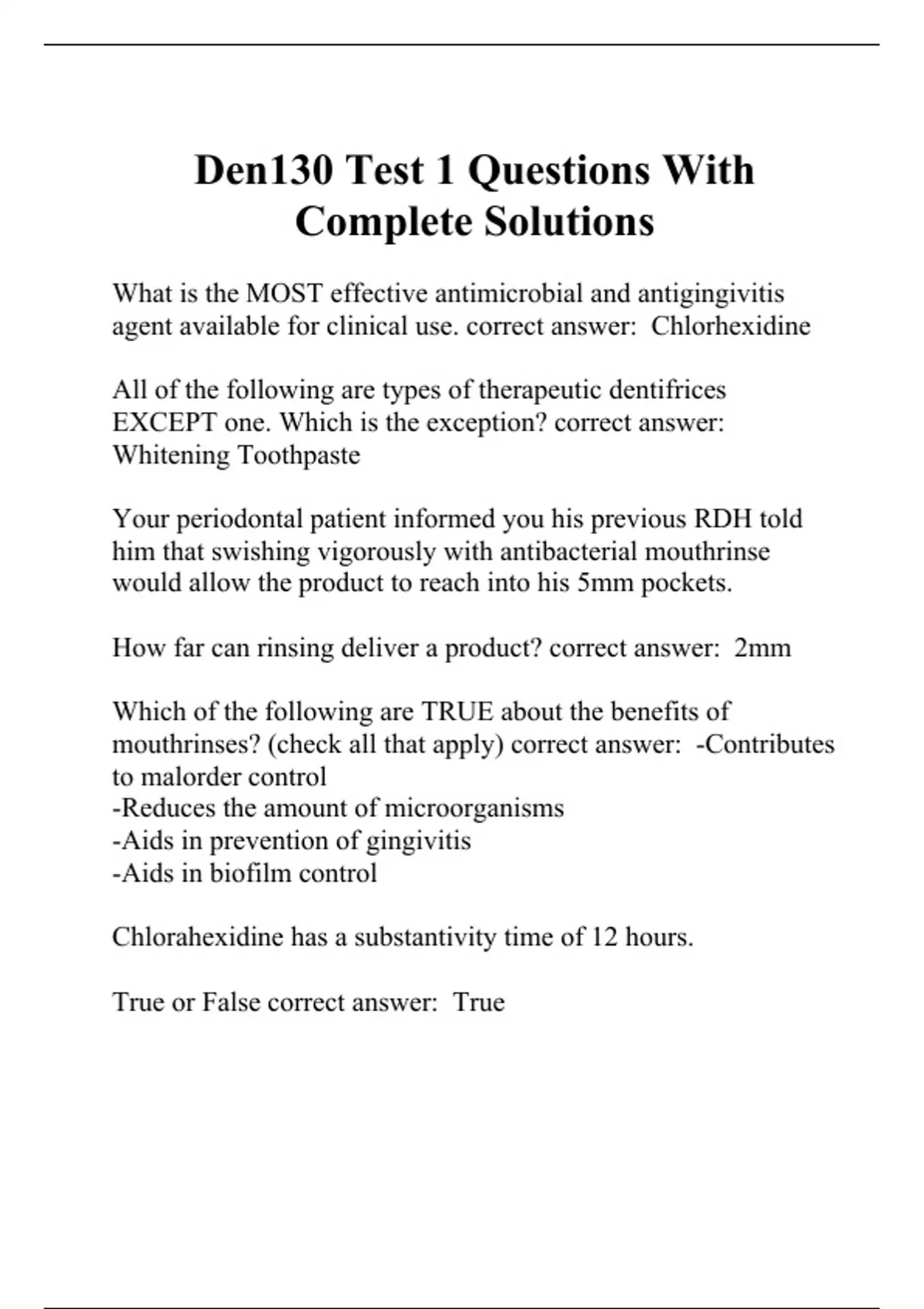 Den130 Test 1 Questions With Complete Solutions

What is the MOST effective antimicrobial and antigingivitis agent available for clinical use. correct answer: Chlorhexidine

All of the following are types of therapeutic dentifrices EXCEPT one. Which is the exception? correct answer: Whitening Toothpaste

Your periodontal patient informed you his previous RDH told him that swishing vigorously with antibacterial mouthrinse would allow the product to reach into his 5mm pockets.

How far can rinsing deliver a product? correct answer: 2mm

Which of the following are TRUE about the benefits of mouthrinses? (check all that apply) correct answer: -Contributes to malorder control
-Reduces the amount of microorganisms
-Aids in prevention of gingivitis
-Aids in biofilm control

Chlorahexidine has a substantivity time of 12 hours.

True or False correct answer: True